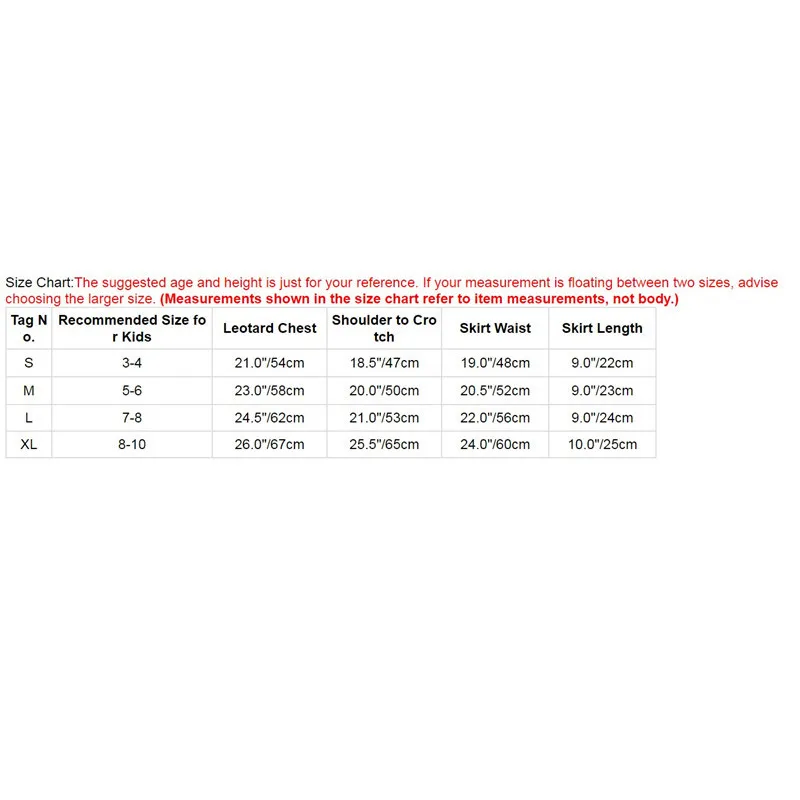 Size Chart:The suggested age and height is just for your reference. If your measurement is floating between two sizes, advise choosing the larger size. (Measurements shown in the size chart refer to item measurements, not body.)

| Tag No. | Recommended Size for Kids | Leotard Chest | Shoulder to Crotch | Skirt Waist | Skirt Length |
|---|---|---|---|---|---|
| S | 3-4 | 21.0"/54cm | 18.5"/47cm | 19.0"/48cm | 9.0"/22cm |
| M | 5-6 | 23.0"/58cm | 20.0"/50cm | 20.5"/52cm | 9.0"/23cm |
| L | 7-8 | 24.5"/62cm | 21.0"/53cm | 22.0"/56cm | 9.0"/24cm |
| XL | 8-10 | 26.0"/67cm | 25.5"/65cm | 24.0"/60cm | 10.0"/25cm |